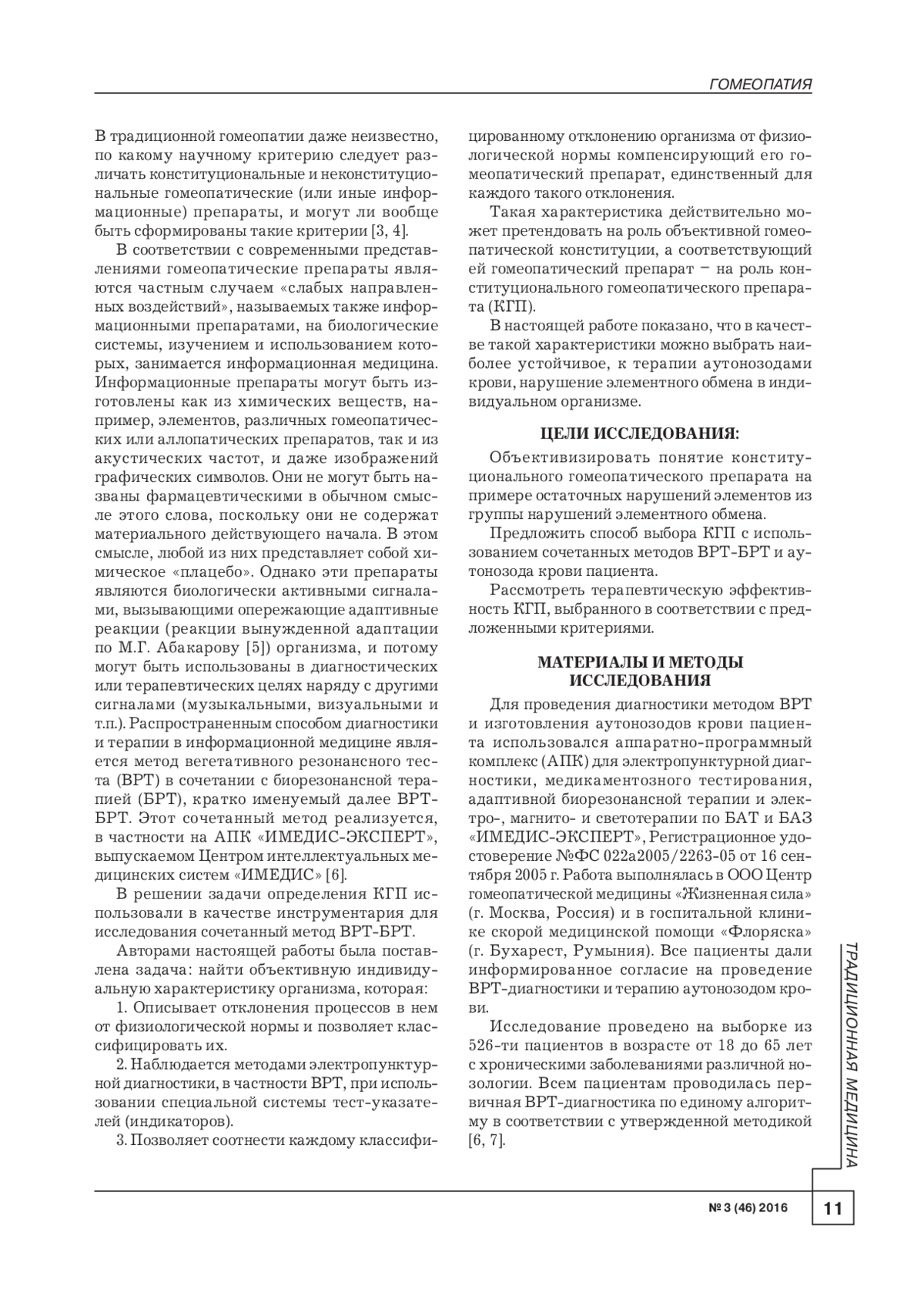 ГОМЕОПАТИЯ

В традиционной гомеопатии даже неизвестно, по какому научному критерию следует различать конституциональные и неконституциональные гомеопатические (или иные информационные) препараты, и могут ли вообще быть сформированы такие критерии [3, 4].

В соответствии с современными представлениями гомеопатические препараты являются частным случаем «слабых направленных воздействий», называемых также информационными препаратами, на биологические системы, изучением и использованием которых, занимается информационная медицина. Информационные препараты могут быть изготовлены как из химических веществ, например, элементов, различных гомеопатических или аллопатических препаратов, так и из акустических частот, и даже изображений графических символов. Они не могут быть названы фармацевтическими в обычном смысле этого слова, поскольку они не содержат материального действующего начала. В этом смысле, любой из них представляет собой химическое «плацебо». Однако эти препараты являются биологически активными сигналами, вызывающими опережающие адаптивные реакции (реакции вынужденной адаптации по М.Г. Абакарову [5]) организма, и потому могут быть использованы в диагностических или терапевтических целях наряду с другими сигналами (музыкальными, визуальными и т.п.). Распространенным способом диагностики и терапии в информационной медицине является метод вегетативного резонансного теста (ВРТ) в сочетании с биорезонансной терапией (БРТ), кратко именуемый далее ВРТ-БРТ. Этот сочетанный метод реализуется, в частности на АПК «ИМЕДИС-ЭКСПЕРТ», выпускаемом Центром интеллектуальных медицинских систем «ИМЕДИС» [6].

В решении задачи определения КГП использовали в качестве инструментария для исследования сочетанный метод ВРТ-БРТ.

Авторами настоящей работы была поставлена задача: найти объективную индивидуальную характеристику организма, которая:

1. Описывает отклонения процессов в нем от физиологической нормы и позволяет классифицировать их.

2. Наблюдается методами электропунктурной диагностики, в частности ВРТ, при использовании специальной системы тест-указателей (индикаторов).

3. Позволяет соотнести каждому классифицированному отклонению организма от физиологической нормы компенсирующий его гомеопатический препарат, единственный для каждого такого отклонения.

Такая характеристика действительно может претендовать на роль объективной гомеопатической конституции, а соответствующий ей гомеопатический препарат – на роль конституционального гомеопатического препарата (КГП).

В настоящей работе показано, что в качестве такой характеристики можно выбрать наиболее устойчивое, к терапии аутонозодами крови, нарушение элементного обмена в индивидуальном организме.

ЦЕЛИ ИССЛЕДОВАНИЯ:

Объективизировать понятие конституционального гомеопатического препарата на примере остаточных нарушений элементов из группы нарушений элементного обмена.

Предложить способ выбора КГП с использованием сочетанных методов ВРТ-БРТ и аутонозода крови пациента.

Рассмотреть терапевтическую эффективность КГП, выбранного в соответствии с предложенными критериями.

МАТЕРИАЛЫ И МЕТОДЫ ИССЛЕДОВАНИЯ

Для проведения диагностики методом ВРТ и изготовления аутонозодов крови пациента использовался аппаратно-программный комплекс (АПК) для электропунктурной диагностики, медикаментозного тестирования, адаптивной биорезонансной терапии и электро-, магнито- и светотерапии по БАТ и БАЗ «ИМЕДИС-ЭКСПЕРТ», Регистрационное удостоверение №ФС 022а2005/2263-05 от 16 сентября 2005 г. Работа выполнялась в ООО Центр гомеопатической медицины «Жизненная сила» (г. Москва, Россия) и в госпитальной клинике скорой медицинской помощи «Флоряска» (г. Бухарест, Румыния). Все пациенты дали информированное согласие на проведение ВРТ-диагностики и терапию аутонозодом крови.

Исследование проведено на выборке из 526-ти пациентов в возрасте от 18 до 65 лет с хроническими заболеваниями различной нозологии. Всем пациентам проводилась первичная ВРТ-диагностика по единому алгоритму в соответствии с утвержденной методикой [6, 7].

ТРАДИЦИОННАЯ МЕДИЦИНА

№ 3 (46) 2016 11